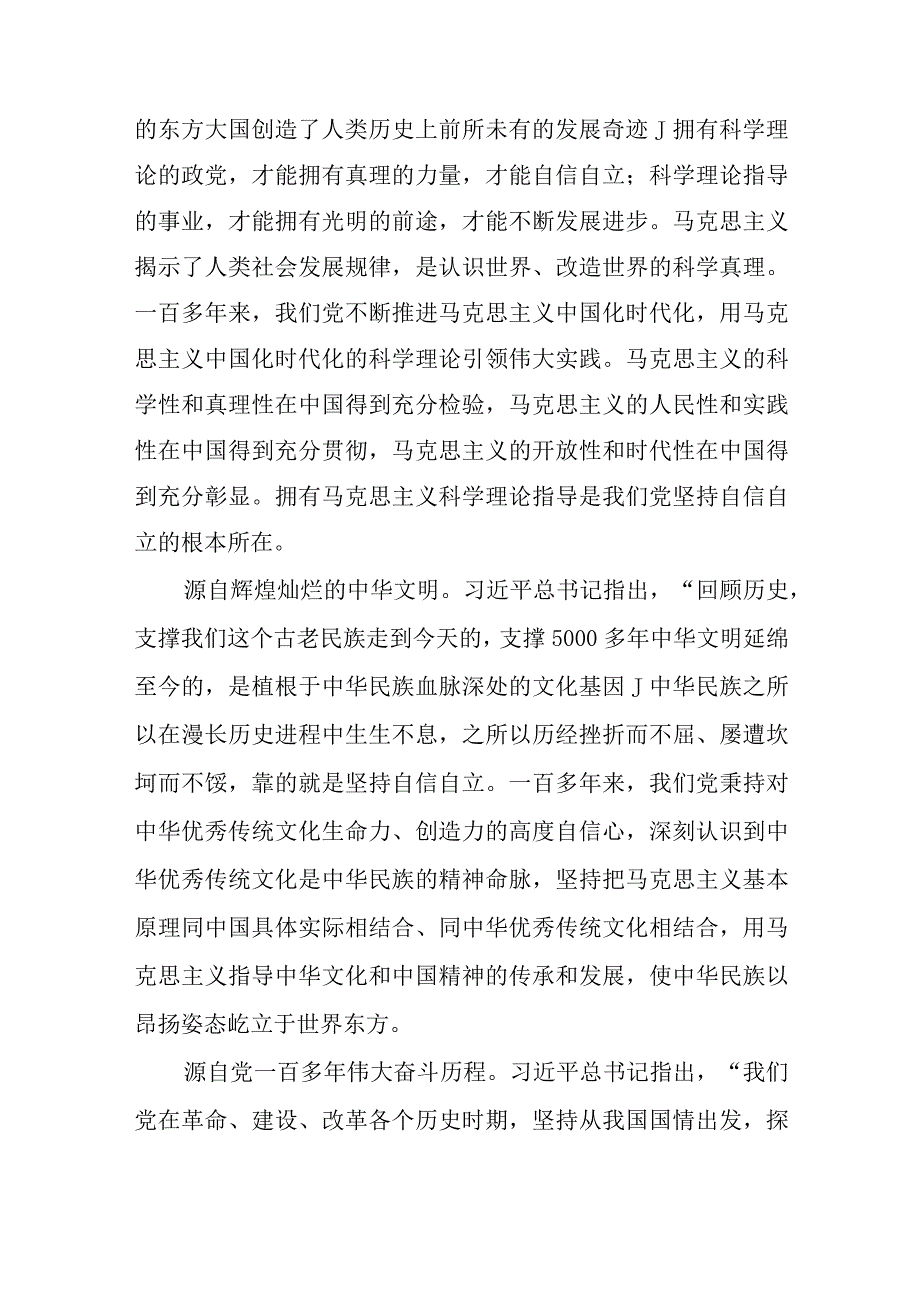 的东方大国创造了人类历史上前所未有的发展奇迹J拥有科学理论的政党，才能拥有真理的力量，才能自信自立；科学理论指导的事业，才能拥有光明的前途，才能不断发展进步。马克思主义揭示了人类社会发展规律，是认识世界、改造世界的科学真理。一百多年来，我们党不断推进马克思主义中国化时代化，用马克思主义中国化时代化的科学理论引领伟大实践。马克思主义的科学性和真理性在中国得到充分检验，马克思主义的人民性和实践性在中国得到充分贯彻，马克思主义的开放性和时代性在中国得到充分彰显。拥有马克思主义科学理论指导是我们党坚持自信自立的根本所在。

源自辉煌灿烂的中华文明。习近平总书记指出，“回顾历史，支撑我们这个古老民族走到今天的，支撑5000多年中华文明延绵至今的，是植根于中华民族血脉深处的文化基因J中华民族之所以在漫长历史进程中生生不息，之所以历经挫折而不屈、屡遭坎坷而不馁，靠的就是坚持自信自立。一百多年来，我们党秉持对中华优秀传统文化生命力、创造力的高度自信心，深刻认识到中华优秀传统文化是中华民族的精神命脉，坚持把马克思主义基本原理同中国具体实际相结合、同中华优秀传统文化相结合，用马克思主义指导中华文化和中国精神的传承和发展，使中华民族以昂扬姿态屹立于世界东方。

源自党一百多年伟大奋斗历程。习近平总书记指出，“我们党在革命、建设、改革各个历史时期，坚持从我国国情出发，探